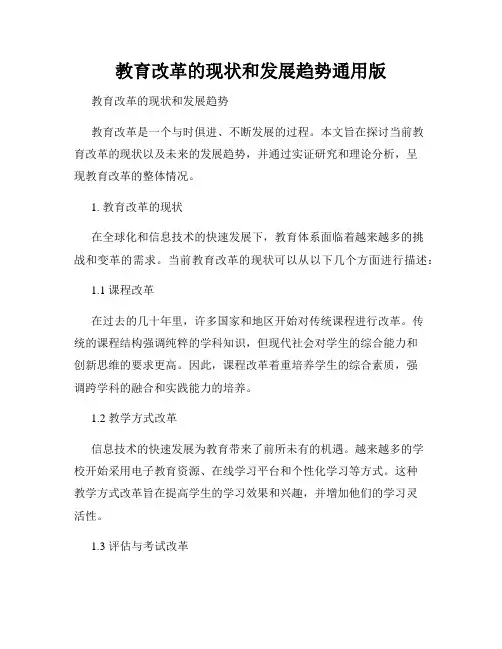 教育改革的现状和发展趋势通用版

教育改革的现状和发展趋势

教育改革是一个与时俱进、不断发展的过程。本文旨在探讨当前教育改革的现状以及未来的发展趋势，并通过实证研究和理论分析，呈现教育改革的整体情况。

1. 教育改革的现状

在全球化和信息技术的快速发展下，教育体系面临着越来越多的挑战和变革的需求。当前教育改革的现状可以从以下几个方面进行描述：

1.1 课程改革

在过去的几十年里，许多国家和地区开始对传统课程进行改革。传统的课程结构强调纯粹的学科知识，但现代社会对学生的综合能力和创新思维的要求更高。因此，课程改革着重培养学生的综合素质，强调跨学科的融合和实践能力的培养。

1.2 教学方式改革

信息技术的快速发展为教育带来了前所未有的机遇。越来越多的学校开始采用电子教育资源、在线学习平台和个性化学习等方式。这种教学方式改革旨在提高学生的学习效果和兴趣，并增加他们的学习灵活性。

1.3 评估与考试改革